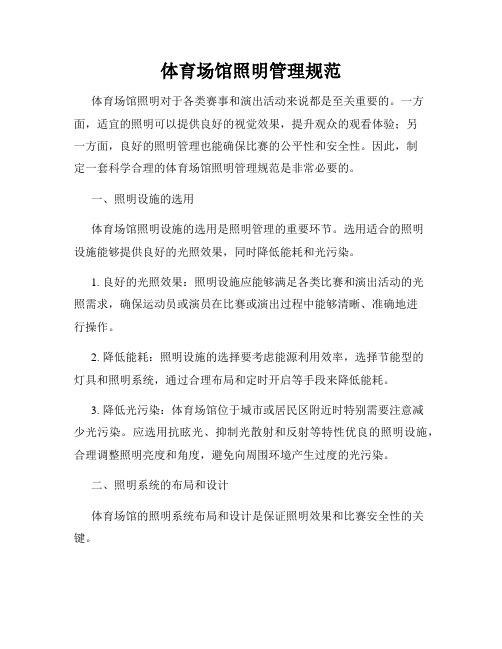 体育场馆照明管理规范

体育场馆照明对于各类赛事和演出活动来说都是至关重要的。一方面，适宜的照明可以提供良好的视觉效果，提升观众的观看体验；另一方面，良好的照明管理也能确保比赛的公平性和安全性。因此，制定一套科学合理的体育场馆照明管理规范是非常必要的。

一、照明设施的选用

体育场馆照明设施的选用是照明管理的重要环节。选用适合的照明设施能够提供良好的光照效果，同时降低能耗和光污染。

1. 良好的光照效果：照明设施应能够满足各类比赛和演出活动的光照需求，确保运动员或演员在比赛或演出过程中能够清晰、准确地进行操作。

2. 降低能耗：照明设施的选择要考虑能源利用效率，选择节能型的灯具和照明系统，通过合理布局和定时开启等手段来降低能耗。

3. 降低光污染：体育场馆位于城市或居民区附近时特别需要注意减少光污染。应选用抗眩光、抑制光散射和反射等特性优良的照明设施，合理调整照明亮度和角度，避免向周围环境产生过度的光污染。

二、照明系统的布局和设计

体育场馆的照明系统布局和设计是保证照明效果和比赛安全性的关键。